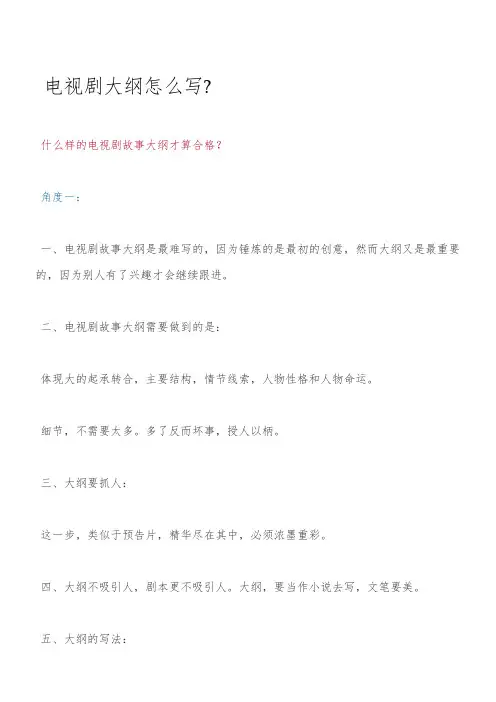 电视剧大纲怎么写?

什么样的电视剧故事大纲才算合格?

角度一:

一、电视剧故事大纲是最难写的，因为锤炼的是最初的创意，然而大纲又是最重要的，因为别人有了兴趣才会继续跟进。

二、电视剧故事大纲需要做到的是:

体现大的起承转合，主要结构，情节线索，人物性格和人物命运。

细节，不需要太多。多了反而坏事，授人以柄。

三、大纲要抓人:

这一步，类似于预告片，精华尽在其中，必须浓墨重彩。

四、大纲不吸引人，剧本更不吸引人。大纲，要当作小说去写，文笔要美。

五、大纲的写法: